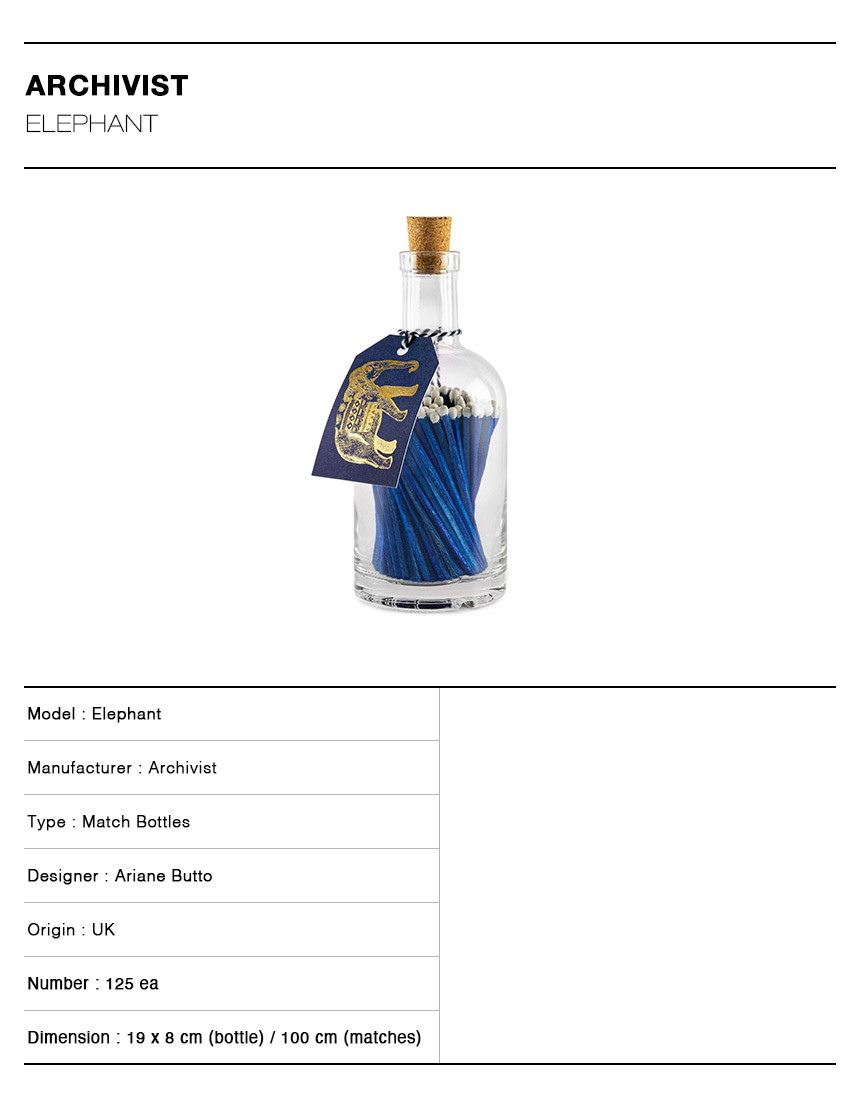 ARCHIVIST
ELEPHANT

Model : Elephant

Manufacturer : Archivist

Type : Match Bottles

Designer : Ariane Butto

Origin : UK

Number : 125 ea

Dimension : 19 x 8 cm (bottle) / 100 cm (matches)